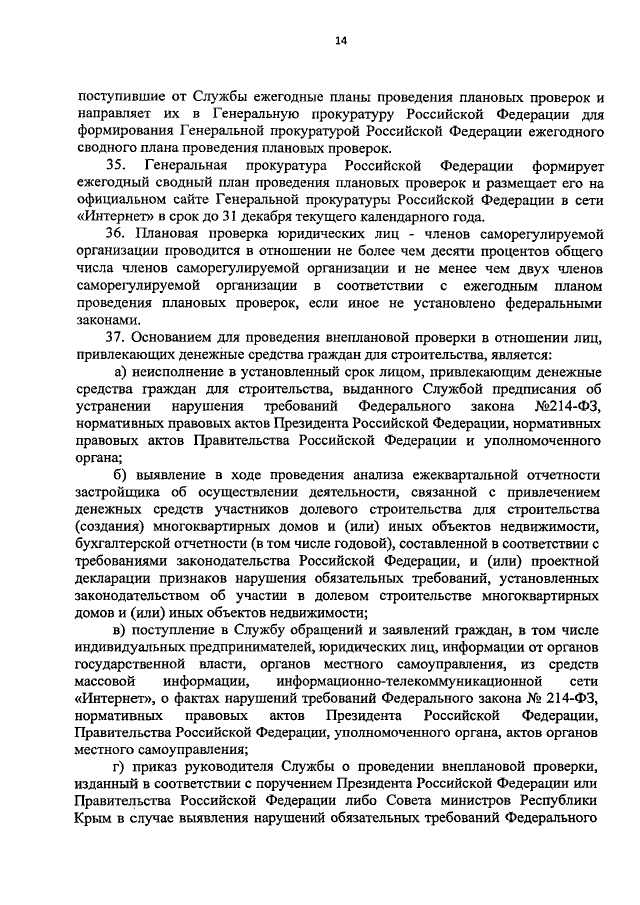 14

поступившие от Службы ежегодные планы проведения плановых проверок и направляет их в Генеральную прокуратуру Российской Федерации для формирования Генеральной прокуратурой Российской Федерации ежегодного сводного плана проведения плановых проверок.

35. Генеральная прокуратура Российской Федерации формирует ежегодный сводный план проведения плановых проверок и размещает его на официальном сайте Генеральной прокуратуры Российской Федерации в сети «Интернет» в срок до 31 декабря текущего календарного года.

36. Плановая проверка юридических лиц - членов саморегулируемой организации проводится в отношении не более чем десяти процентов общего числа членов саморегулируемой организации и не менее чем двух членов саморегулируемой организации в соответствии с ежегодным планом проведения плановых проверок, если иное не установлено федеральными законами.

37. Основанием для проведения внеплановой проверки в отношении лиц, привлекающих денежные средства граждан для строительства, является:

а) неисполнение в установленный срок лицом, привлекающим денежные средства граждан для строительства, выданного Службой предписания об устранении нарушения требований Федерального закона №214-ФЗ, нормативных правовых актов Президента Российской Федерации, нормативных правовых актов Правительства Российской Федерации и уполномоченного органа;

б) выявление в ходе проведения анализа ежеквартальной отчетности застройщика об осуществлении деятельности, связанной с привлечением денежных средств участников долевого строительства для строительства (создания) многоквартирных домов и (или) иных объектов недвижимости, бухгалтерской отчетности (в том числе годовой), составленной в соответствии с требованиями законодательства Российской Федерации, и (или) проектной декларации признаков нарушения обязательных требований, установленных законодательством об участии в долевом строительстве многоквартирных домов и (или) иных объектов недвижимости;

в) поступление в Службу обращений и заявлений граждан, в том числе индивидуальных предпринимателей, юридических лиц, информации от органов государственной власти, органов местного самоуправления, из средств массовой информации, информационно-телекоммуникационной сети «Интернет», о фактах нарушений требований Федерального закона № 214-ФЗ, нормативных правовых актов Президента Российской Федерации, Правительства Российской Федерации, уполномоченного органа, актов органов местного самоуправления;

г) приказ руководителя Службы о проведении внеплановой проверки, изданный в соответствии с поручением Президента Российской Федерации или Правительства Российской Федерации либо Совета министров Республики Крым в случае выявления нарушений обязательных требований Федерального